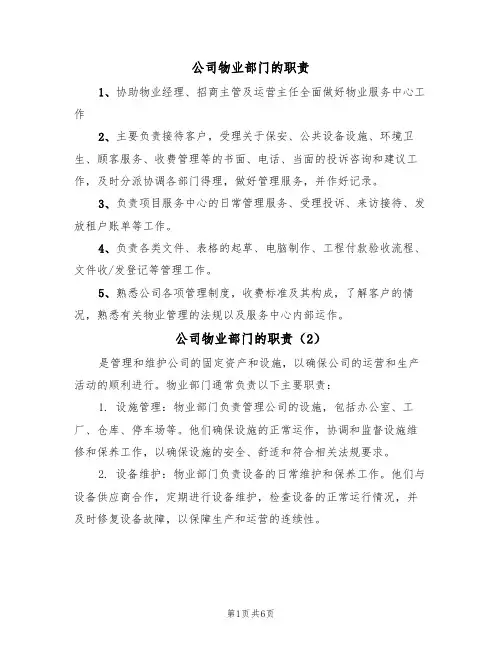 公司物业部门的职责

1、协助物业经理、招商主管及运营主任全面做好物业服务中心工作

2、主要负责接待客户，受理关于保安、公共设备设施、环境卫生、顾客服务、收费管理等的书面、电话、当面的投诉咨询和建议工作，及时分派协调各部门得理，做好管理服务，并作好记录。

3、负责项目服务中心的日常管理服务、受理投诉、来访接待、发放租户账单等工作。

4、负责各类文件、表格的起草、电脑制作、工程付款验收流程、文件收/发登记等管理工作。

5、熟悉公司各项管理制度，收费标准及其构成，了解客户的情况，熟悉有关物业管理的法规以及服务中心内部运作。

公司物业部门的职责（2）

是管理和维护公司的固定资产和设施，以确保公司的运营和生产活动的顺利进行。物业部门通常负责以下主要职责：

1. 设施管理：物业部门负责管理公司的设施，包括办公室、工厂、仓库、停车场等。他们确保设施的正常运作，协调和监督设施维修和保养工作，以确保设施的安全、舒适和符合相关法规要求。

2. 设备维护：物业部门负责设备的日常维护和保养工作。他们与设备供应商合作，定期进行设备维护，检查设备的正常运行情况，并及时修复设备故障，以保障生产和运营的连续性。

第1页 共6页